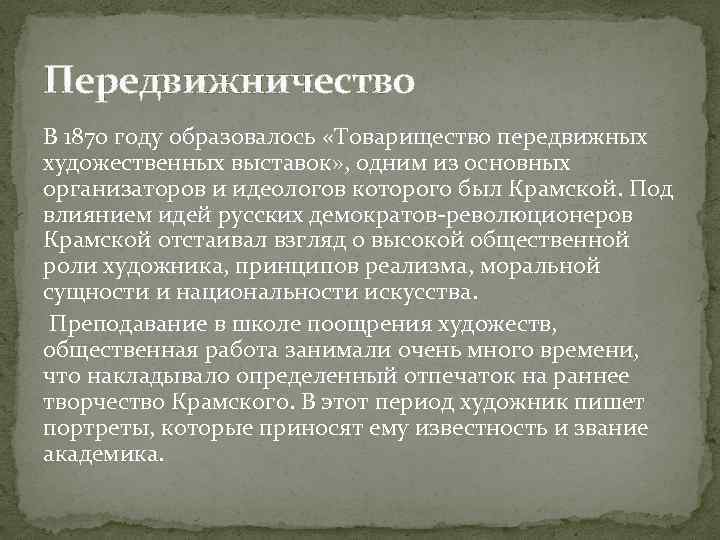 Передвижничество

В 1870 году образовалось «Товарищество передвижных художественных выставок», одним из основных организаторов и идеологов которого был Крамской. Под влиянием идей русских демократов-революционеров Крамской отстаивал взгляд о высокой общественной роли художника, принципов реализма, моральной сущности и национальности искусства.

Преподавание в школе поощрения художеств, общественная работа занимали очень много времени, что накладывало определенный отпечаток на раннее творчество Крамского. В этот период художник пишет портреты, которые приносят ему известность и звание академика.